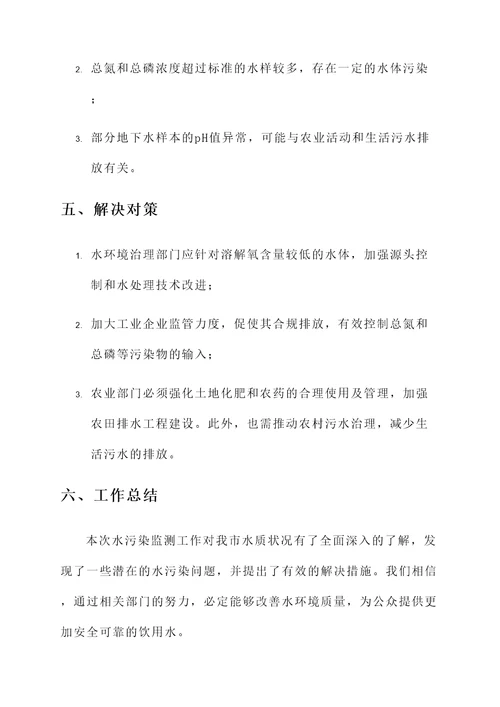 2. 总氮和总磷浓度超过标准的水样较多，存在一定的水体污染；

3. 部分地下水样本的pH值异常，可能与农业活动和生活污水排放有关。

五、解决对策

1. 水环境治理部门应针对溶解氧含量较低的水体，加强源头控制和水处理技术改进；

2. 加大工业企业监管力度，促使其合规排放，有效控制总氮和总磷等污染物的输入；

3. 农业部门必须强化土地化肥和农药的合理使用及管理，加强农田排水工程建设。此外，也需推动农村污水治理，减少生活污水的排放。

六、工作总结

本次水污染监测工作对我市水质状况有了全面深入的了解，发现了一些潜在的水污染问题，并提出了有效的解决措施。我们相信，通过相关部门的努力，必定能够改善水环境质量，为公众提供更加安全可靠的饮用水。